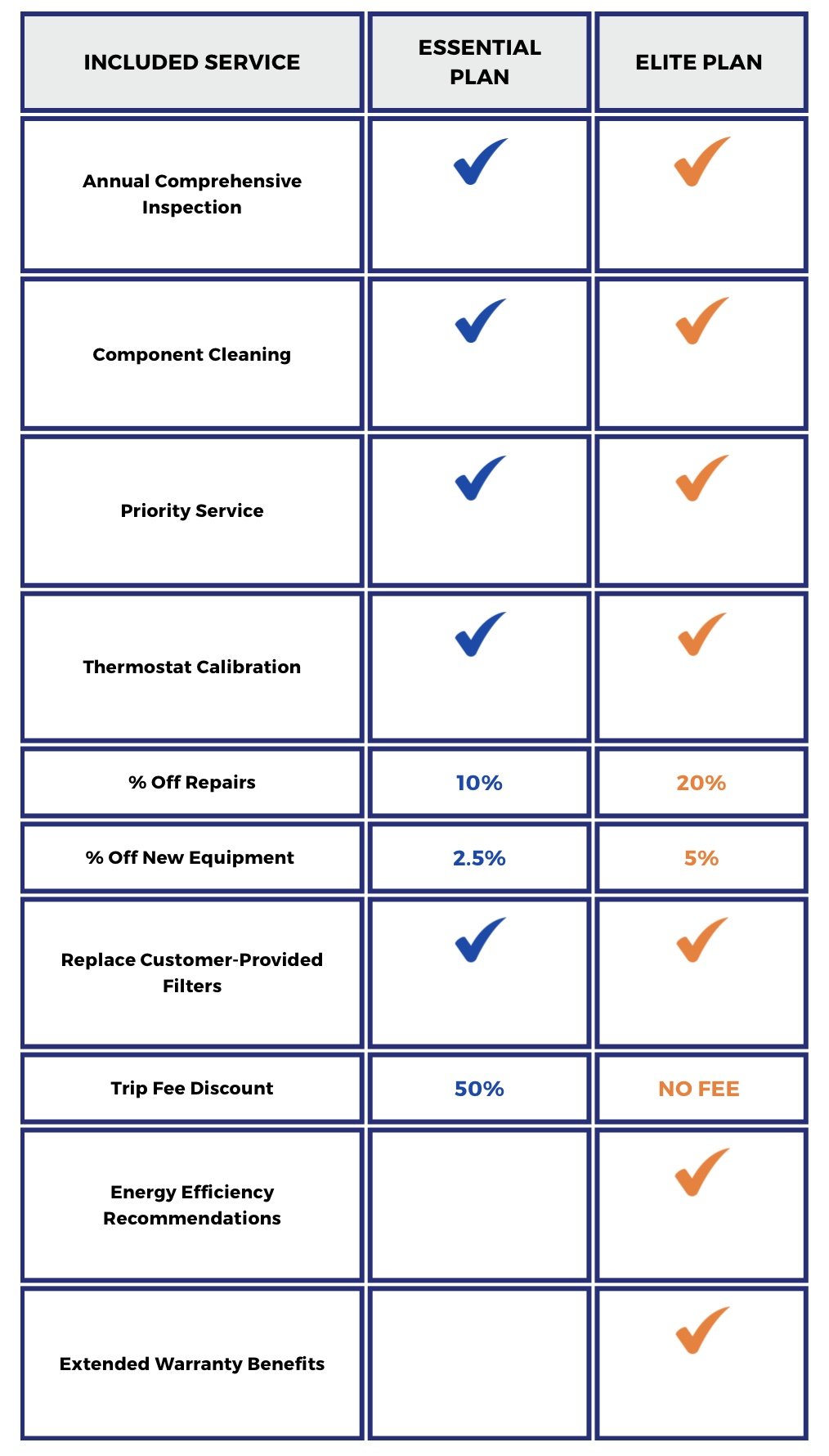 | INCLUDED SERVICE | ESSENTIAL PLAN | ELITE PLAN |
|---|---|---|
| Annual Comprehensive Inspection | ✓ | ✓ |
| Component Cleaning | ✓ | ✓ |
| Priority Service | ✓ | ✓ |
| Thermostat Calibration | ✓ | ✓ |
| % Off Repairs | 10% | 20% |
| % Off New Equipment | 2.5% | 5% |
| Replace Customer-Provided Filters | ✓ | ✓ |
| Trip Fee Discount | 50% | NO FEE |
| Energy Efficiency Recommendations | | ✓ |
| Extended Warranty Benefits | | ✓ |